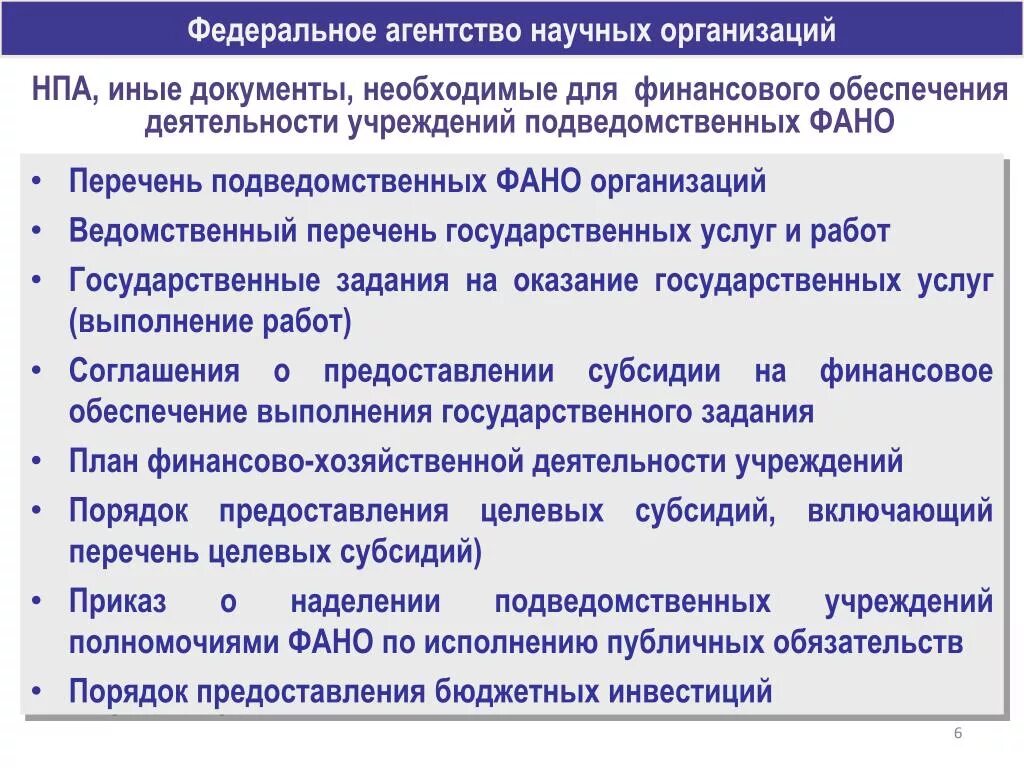 Федеральное агентство научных организаций

НПА, иные документы, необходимые для финансового обеспечения деятельности учреждений подведомственных ФАНО

• Перечень подведомственных ФАНО организаций
• Ведомственный перечень государственных услуг и работ
• Государственные задания на оказание государственных услуг (выполнение работ)
• Соглашения о предоставлении субсидии на финансовое обеспечение выполнения государственного задания
• План финансово-хозяйственной деятельности учреждений
• Порядок предоставления целевых субсидий, включающий перечень целевых субсидий)
• Приказ о наделении подведомственных учреждений полномочиями ФАНО по исполнению публичных обязательств
• Порядок предоставления бюджетных инвестиций

6